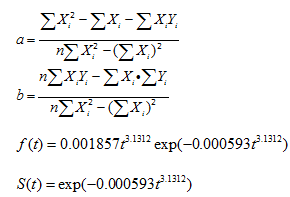 $a = \frac{\sum X_i^2 - \sum X_i - \sum X_i Y_i}{n\sum X_i^2 - (\sum X_i)^2}$

$b = \frac{n\sum X_i Y_i - \sum X_i \bullet \sum Y_i}{n\sum X_i^2 - (\sum X_i)^2}$

$f(t) = 0.001857t^{3.1312} \exp(-0.000593t^{3.1312})$

$S(t) = \exp(-0.000593t^{3.1312})$